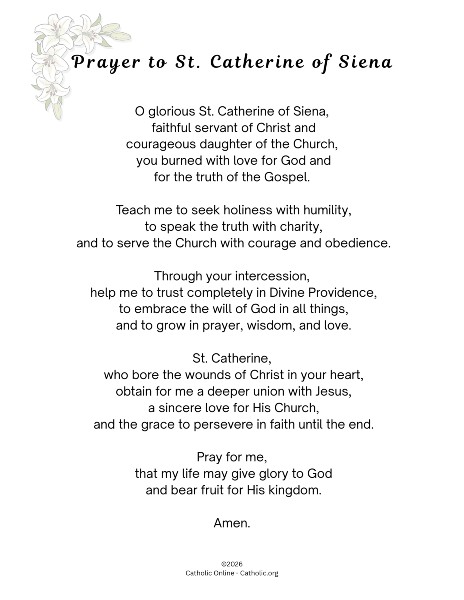 Prayer to St. Catherine of Siena

O glorious St. Catherine of Siena,
faithful servant of Christ and
courageous daughter of the Church,
you burned with love for God and
for the truth of the Gospel.

Teach me to seek holiness with humility,
to speak the truth with charity,
and to serve the Church with courage and obedience.

Through your intercession,
help me to trust completely in Divine Providence,
to embrace the will of God in all things,
and to grow in prayer, wisdom, and love.

St. Catherine,
who bore the wounds of Christ in your heart,
obtain for me a deeper union with Jesus,
a sincere love for His Church,
and the grace to persevere in faith until the end.

Pray for me,
that my life may give glory to God
and bear fruit for His kingdom.

Amen.

©2026
Catholic Online - Catholic.org